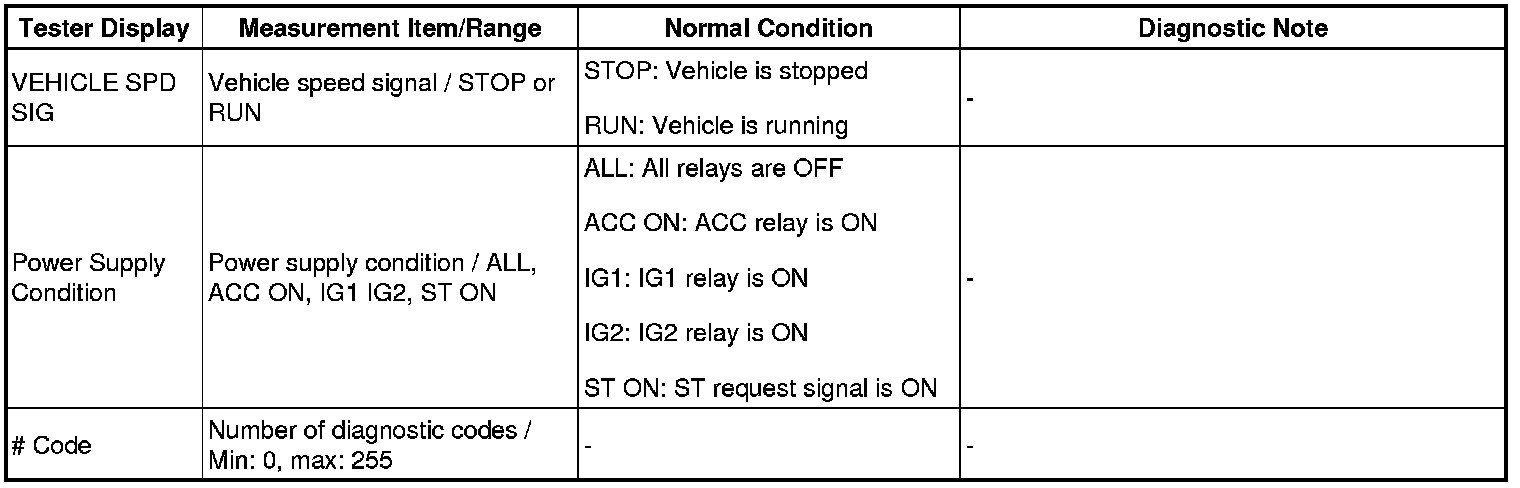 | Tester Display | Measurement Item/Range | Normal Condition | Diagnostic Note |
|---|---|---|---|
| VEHICLE SPD SIG | Vehicle speed signal / STOP or RUN | STOP: Vehicle is stopped RUN: Vehicle is running | - |
| Power Supply Condition | Power supply condition / ALL, ACC ON, IG1 IG2, ST ON | ALL: All relays are OFF ACC ON: ACC relay is ON IG1: IG1 relay is ON IG2: IG2 relay is ON ST ON: ST request signal is ON | - |
| # Code | Number of diagnostic codes / Min: 0, max: 255 | - | - |